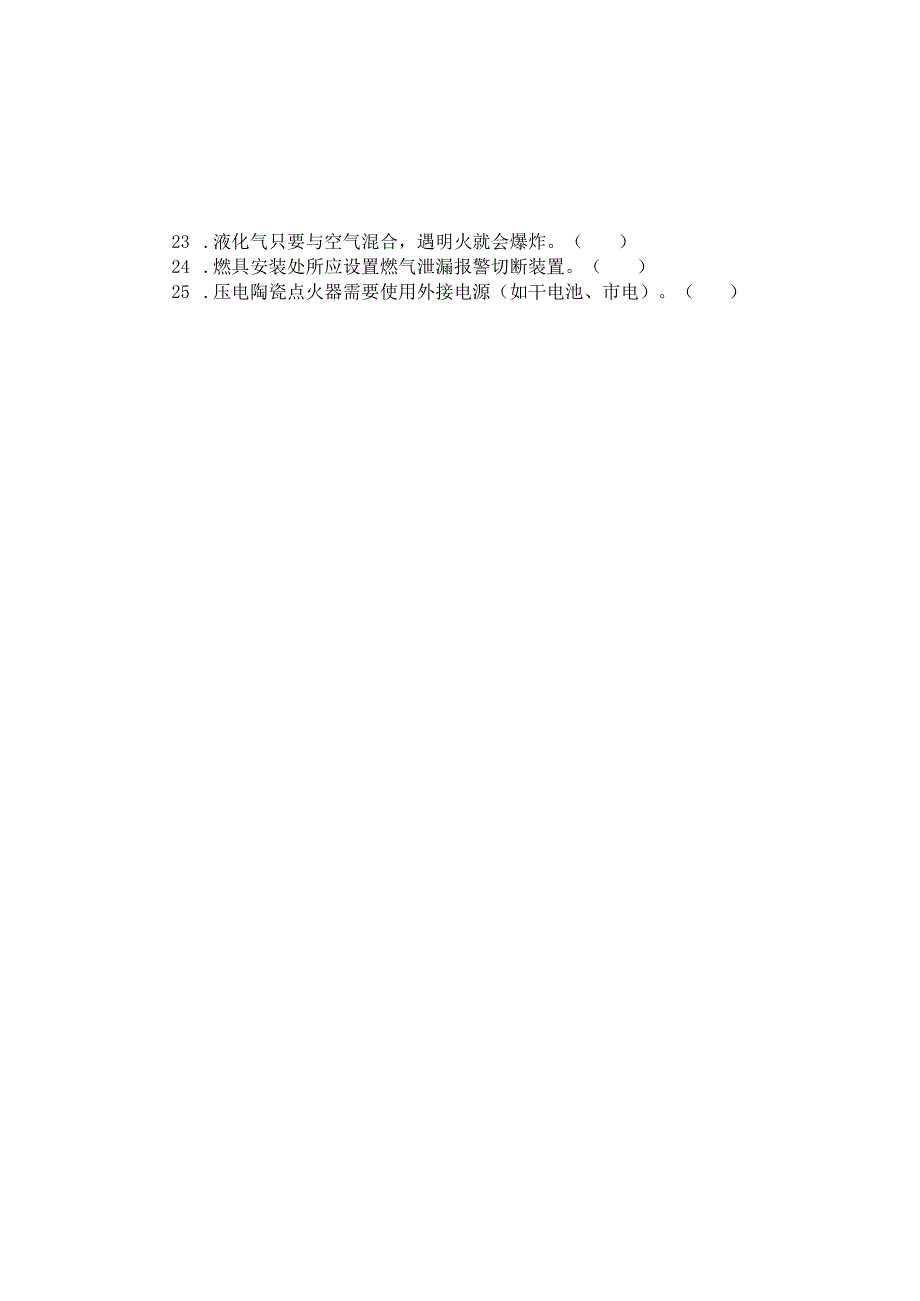 23 .液化气只要与空气混合，遇明火就会爆炸。（　　）
24 .燃具安装处所应设置燃气泄漏报警切断装置。（　　）
25 .压电陶瓷点火器需要使用外接电源（如干电池、市电）。（　　）